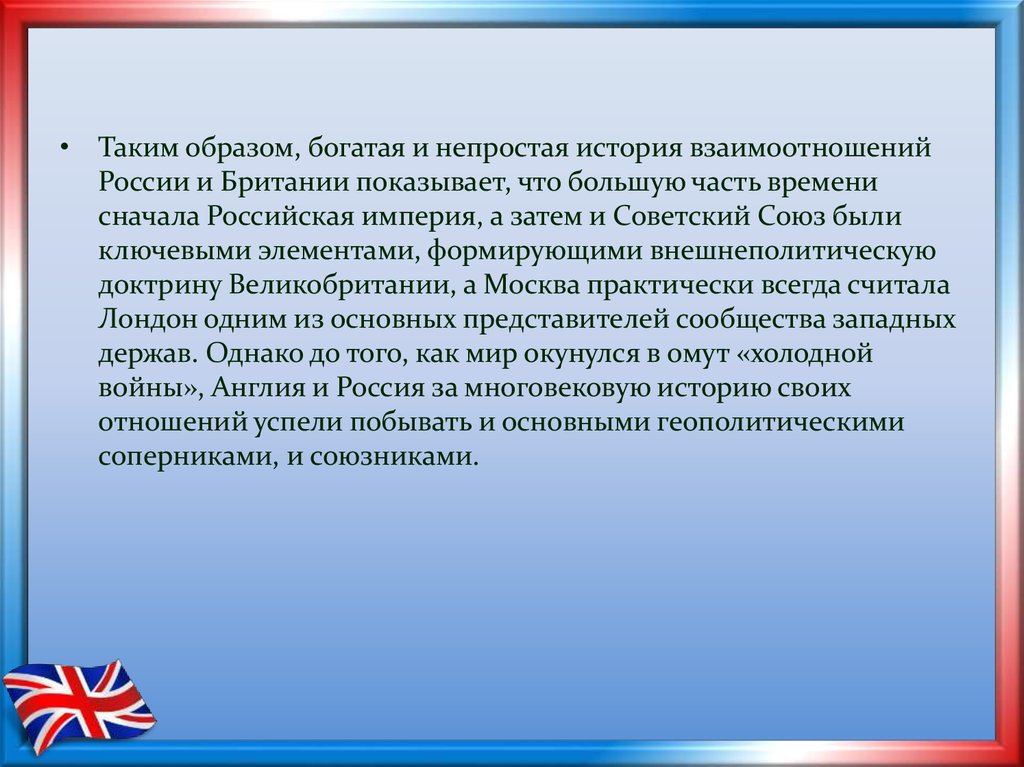 • Таким образом, богатая и непростая история взаимоотношений России и Британии показывает, что большую часть времени сначала Российская империя, а затем и Советский Союз были ключевыми элементами, формирующими внешнеполитическую доктрину Великобритании, а Москва практически всегда считала Лондон одним из основных представителей сообщества западных держав. Однако до того, как мир окунулся в омут «холодной войны», Англия и Россия за многовековую историю своих отношений успели побывать и основными геополитическими соперниками, и союзниками.